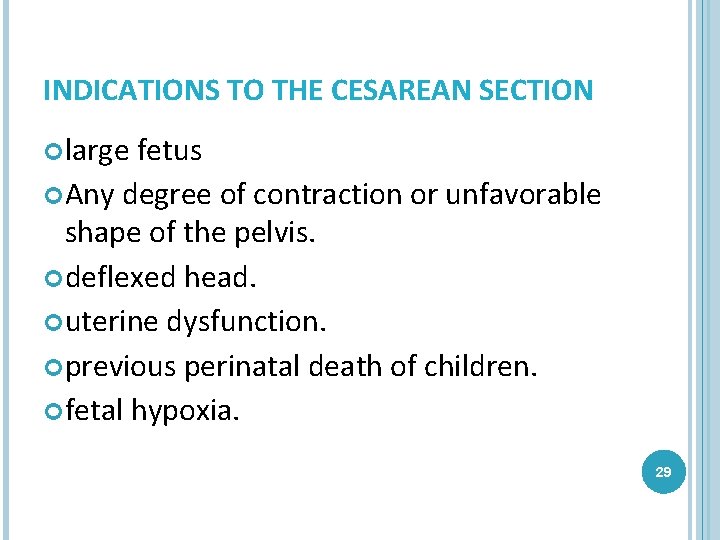 INDICATIONS TO THE CESAREAN SECTION

• large fetus
• Any degree of contraction or unfavorable shape of the pelvis.
• deflexed head.
• uterine dysfunction.
• previous perinatal death of children.
• fetal hypoxia.

29